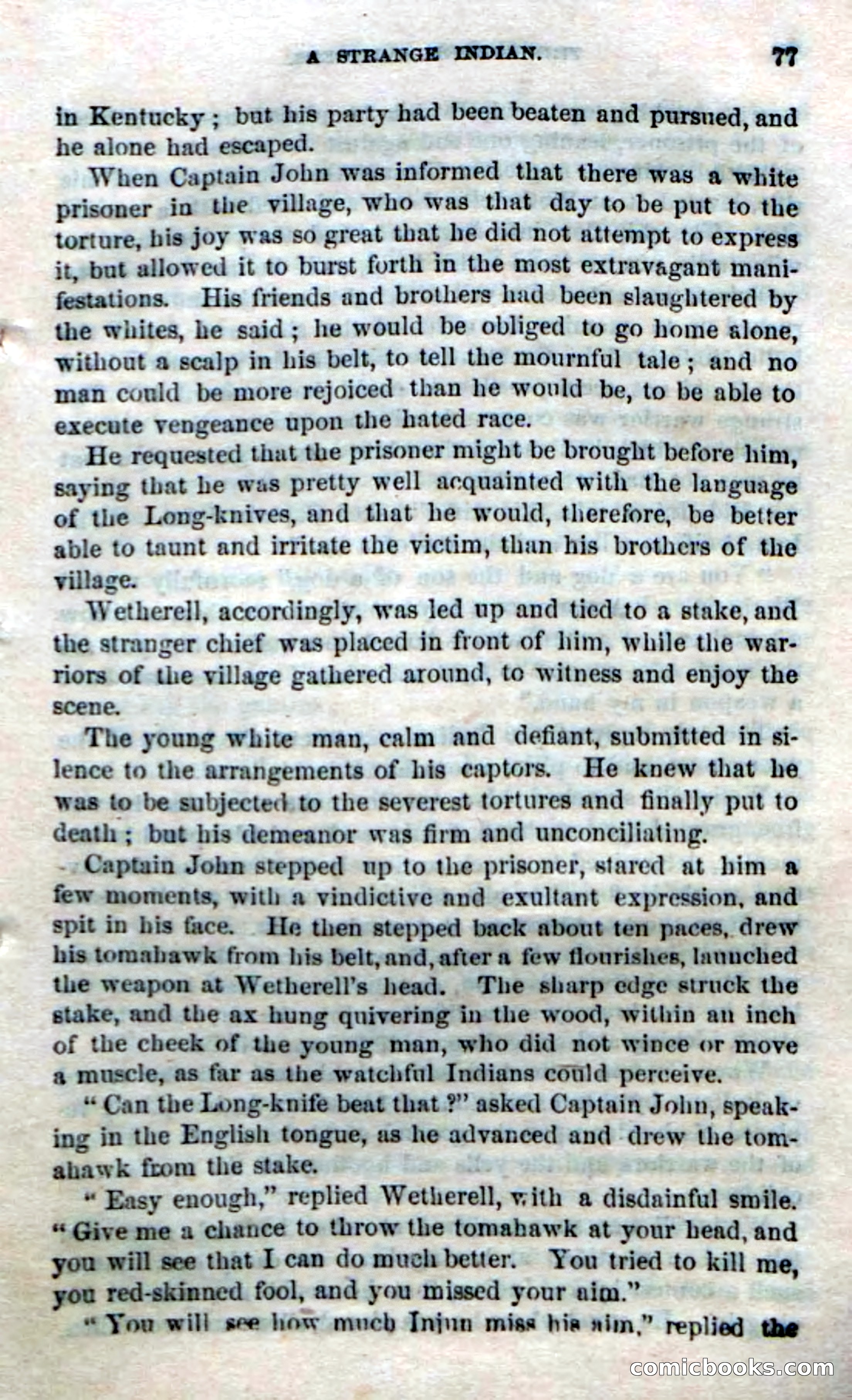 A STRANGE INDIAN. 77

in Kentucky; but his party had been beaten and pursued, and he alone had escaped.

When Captain John was informed that there was a white prisoner in the village, who was that day to be put to the torture, his joy was so great that he did not attempt to express it, but allowed it to burst forth in the most extravagant manifestations. His friends and brothers had been slaughtered by the whites, he said; he would be obliged to go home alone, without a scalp in his belt, to tell the mournful tale; and no man could be more rejoiced than he would be, to be able to execute vengeance upon the hated race.

He requested that the prisoner might be brought before him, saying that he was pretty well acquainted with the language of the Long-knives, and that he would, therefore, be better able to taunt and irritate the victim, than his brothers of the village.

Wetherell, accordingly, was led up and tied to a stake, and the stranger chief was placed in front of him, while the warriors of the village gathered around, to witness and enjoy the scene.

The young white man, calm and defiant, submitted in silence to the arrangements of his captors. He knew that he was to be subjected to the severest tortures and finally put to death; but his demeanor was firm and unconciliating.

Captain John stepped up to the prisoner, stared at him a few moments, with a vindictive and exultant expression, and spit in his face. He then stepped back about ten paces, drew his tomahawk from his belt, and, after a few flourishes, launched the weapon at Wetherell's head. The sharp edge struck the stake, and the ax hung quivering in the wood, within an inch of the cheek of the young man, who did not wince or move a muscle, as far as the watchful Indians could perceive.

"Can the Long-knife beat that?" asked Captain John, speaking in the English tongue, as he advanced and drew the tomahawk from the stake.

"Easy enough," replied Wetherell, with a disdainful smile. "Give me a chance to throw the tomahawk at your head, and you will see that I can do much better. You tried to kill me, you red-skinned fool, and you missed your aim."

"You will see how much Injun miss his aim," replied the

comicbooks.com